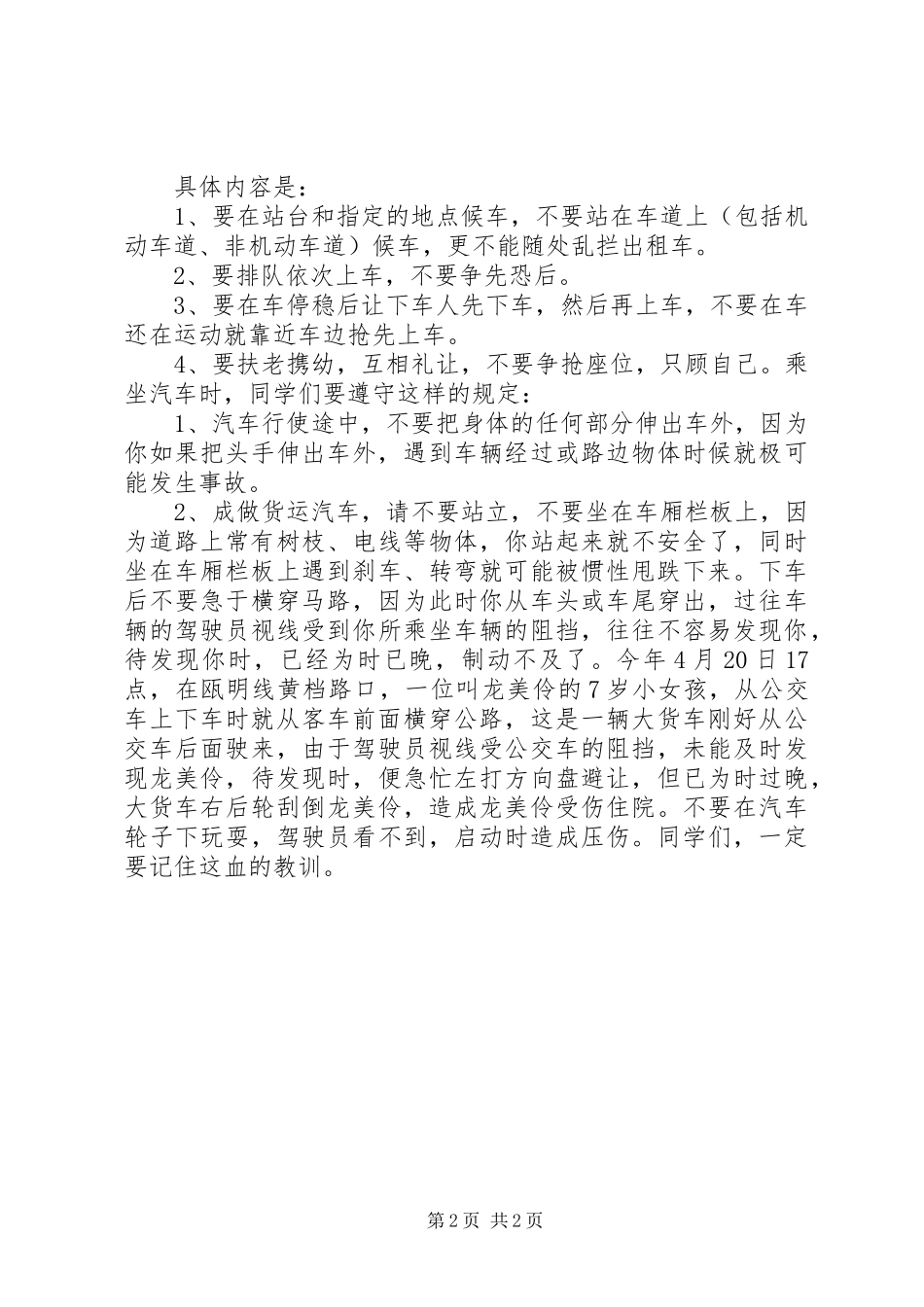 具体内容是：

1、要在站台和指定的地点候车，不要站在车道上（包括机动车道、非机动车道）候车，更不能随处乱拦出租车。

2、要排队依次上车，不要争先恐后。

3、要在车停稳后让下车人先下车，然后再上车，不要在车还在运动就靠近车边抢先上车。

4、要扶老携幼，互相礼让，不要争抢座位，只顾自己。乘坐汽车时，同学们要遵守这样的规定：

1、汽车行使途中，不要把身体的任何部分伸出车外，因为你如果把头手伸出车外，遇到车辆经过或路边物体时候就极可能发生事故。

2、成做货运汽车，请不要站立，不要坐在车厢栏板上，因为道路上常有树枝、电线等物体，你站起来就不安全了，同时坐在车厢栏板上遇到刹车、转弯就可能被惯性甩跌下来。下车后不要急于横穿马路，因为此时你从车头或车尾穿出，过往车辆的驾驶员视线受到你所乘坐车辆的阻挡，往往不容易发现你，待发现你时，已经为时已晚，制动不及了。今年4月20日17点，在瓯明线黄档路口，一位叫龙美伶的7岁小女孩，从公交车上下车时就从客车前面横穿公路，这是一辆大货车刚好从公交车后面驶来，由于驾驶员视线受公交车的阻挡，未能及时发现龙美伶，待发现时，便急忙左打方向盘避让，但已为时过晚，大货车右后轮刮倒龙美伶，造成龙美伶受伤住院。不要在汽车轮子下玩耍，驾驶员看不到，启动时造成压伤。同学们，一定要记住这血的教训。

第2页 共2页